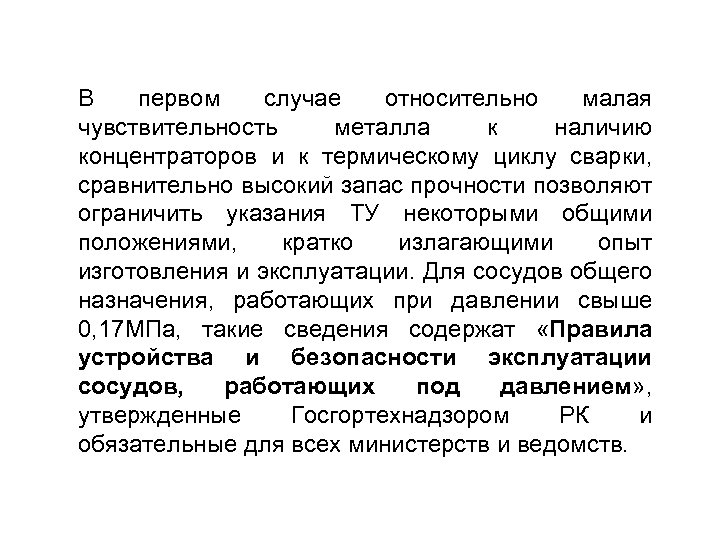 В первом случае относительно малая чувствительность металла к наличию концентраторов и к термическому циклу сварки, сравнительно высокий запас прочности позволяют ограничить указания ТУ некоторыми общими положениями, кратко излагающими опыт изготовления и эксплуатации. Для сосудов общего назначения, работающих при давлении свыше 0,17МПа, такие сведения содержат «Правила устройства и безопасности эксплуатации сосудов, работающих под давлением», утвержденные Госгортехнадзором РК и обязательные для всех министерств и ведомств.